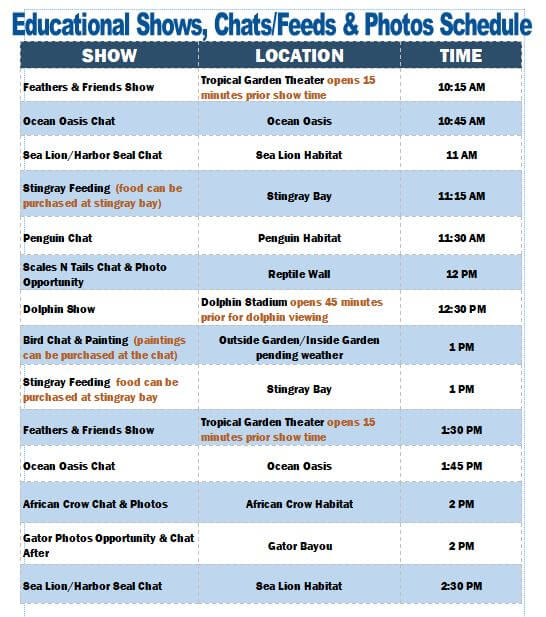 Educational Shows, Chats/Feeds & Photos Schedule

| SHOW | LOCATION | TIME |
|---|---|---|
| Feathers & Friends Show | Tropical Garden Theater opens 15 minutes prior show time | 10:15 AM |
| Ocean Oasis Chat | Ocean Oasis | 10:45 AM |
| Sea Lion/Harbor Seal Chat | Sea Lion Habitat | 11 AM |
| Stingray Feeding (food can be purchased at stingray bay) | Stingray Bay | 11:15 AM |
| Penguin Chat | Penguin Habitat | 11:30 AM |
| Scales N Tails Chat & Photo Opportunity | Reptile Wall | 12 PM |
| Dolphin Show | Dolphin Stadium opens 45 minutes prior for dolphin viewing | 12:30 PM |
| Bird Chat & Painting (paintings can be purchased at the chat) | Outside Garden/Inside Garden pending weather | 1 PM |
| Stingray Feeding food can be purchased at stingray bay | Stingray Bay | 1 PM |
| Feathers & Friends Show | Tropical Garden Theater opens 15 minutes prior show time | 1:30 PM |
| Ocean Oasis Chat | Ocean Oasis | 1:45 PM |
| African Crow Chat & Photos | African Crow Habitat | 2 PM |
| Gator Photos Opportunity & Chat After | Gator Bayou | 2 PM |
| Sea Lion/Harbor Seal Chat | Sea Lion Habitat | 2:30 PM |